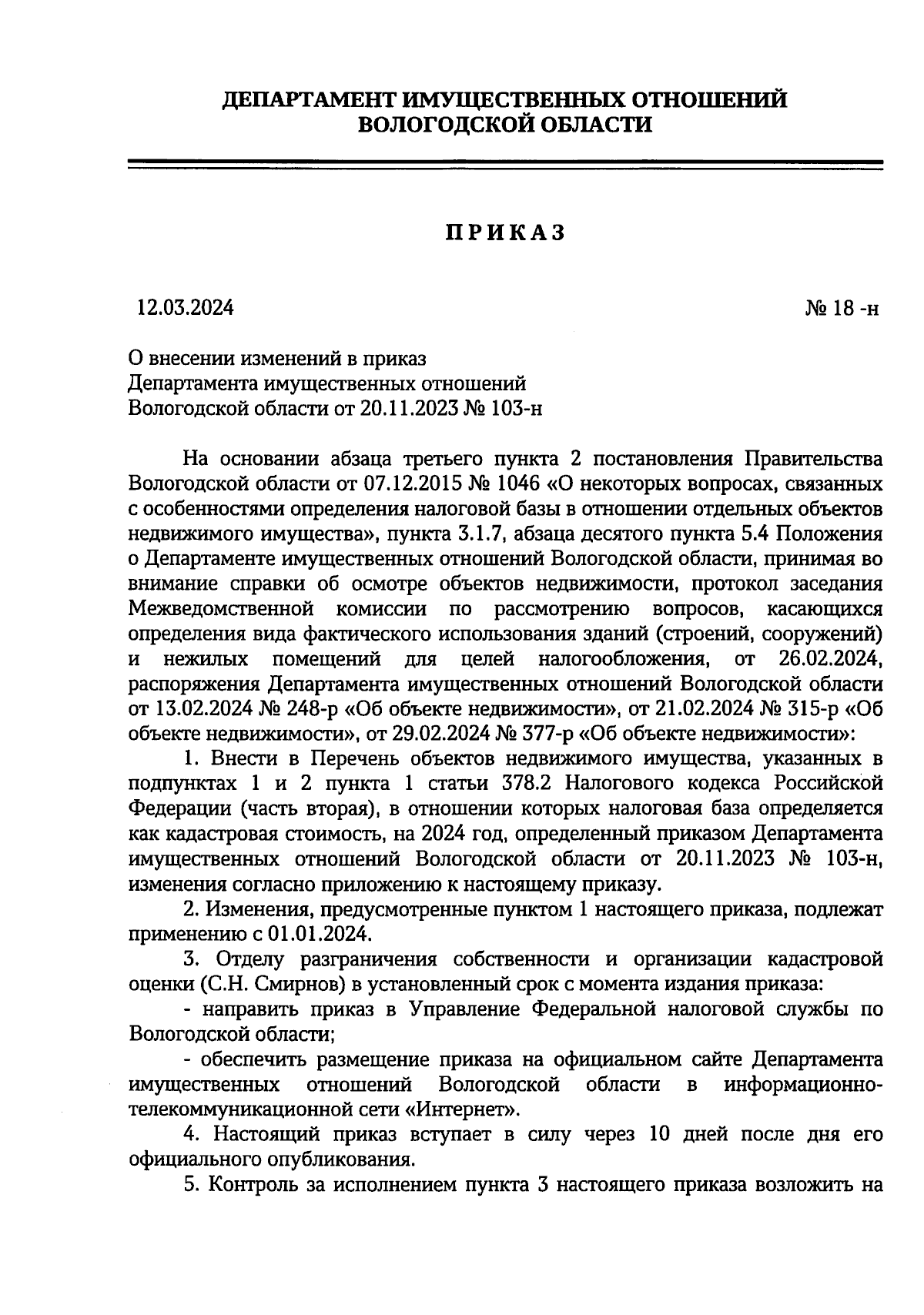 ДЕПАРТАМЕНТ ИМУЩЕСТВЕННЫХ ОТНОШЕНИЙ ВОЛОГОДСКОЙ ОБЛАСТИ

ПРИКАЗ

12.03.2024 № 18 -н

О внесении изменений в приказ Департамента имущественных отношений Вологодской области от 20.11.2023 № 103-н

На основании абзаца третьего пункта 2 постановления Правительства Вологодской области от 07.12.2015 № 1046 «О некоторых вопросах, связанных с особенностями определения налоговой базы в отношении отдельных объектов недвижимого имущества», пункта 3.1.7, абзаца десятого пункта 5.4 Положения о Департаменте имущественных отношений Вологодской области, принимая во внимание справки об осмотре объектов недвижимости, протокол заседания Межведомственной комиссии по рассмотрению вопросов, касающихся определения вида фактического использования зданий (строений, сооружений) и нежилых помещений для целей налогообложения, от 26.02.2024, распоряжения Департамента имущественных отношений Вологодской области от 13.02.2024 № 248-р «Об объекте недвижимости», от 21.02.2024 № 315-р «Об объекте недвижимости», от 29.02.2024 № 377-р «Об объекте недвижимости»:

1. Внести в Перечень объектов недвижимого имущества, указанных в подпунктах 1 и 2 пункта 1 статьи 378.2 Налогового кодекса Российской Федерации (часть вторая), в отношении которых налоговая база определяется как кадастровая стоимость, на 2024 год, определенный приказом Департамента имущественных отношений Вологодской области от 20.11.2023 № 103-н, изменения согласно приложению к настоящему приказу.

2. Изменения, предусмотренные пунктом 1 настоящего приказа, подлежат применению с 01.01.2024.

3. Отделу разграничения собственности и организации кадастровой оценки (С.Н. Смирнов) в установленный срок с момента издания приказа:

- направить приказ в Управление Федеральной налоговой службы по Вологодской области;

- обеспечить размещение приказа на официальном сайте Департамента имущественных отношений Вологодской области в информационно-телекоммуникационной сети «Интернет».

4. Настоящий приказ вступает в силу через 10 дней после дня его официального опубликования.

5. Контроль за исполнением пункта 3 настоящего приказа возложить на